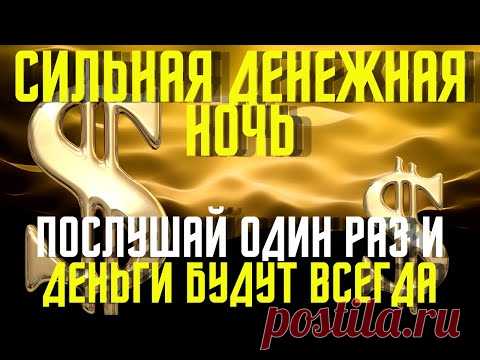 СИЛЬНАЯ ДЕНЕЖНАЯ НОЧЬ

ПОСЛУШАЙ ОДИН РАЗ И ДЕНЬГИ БУДУТ ВСЕГДА

postila.ru